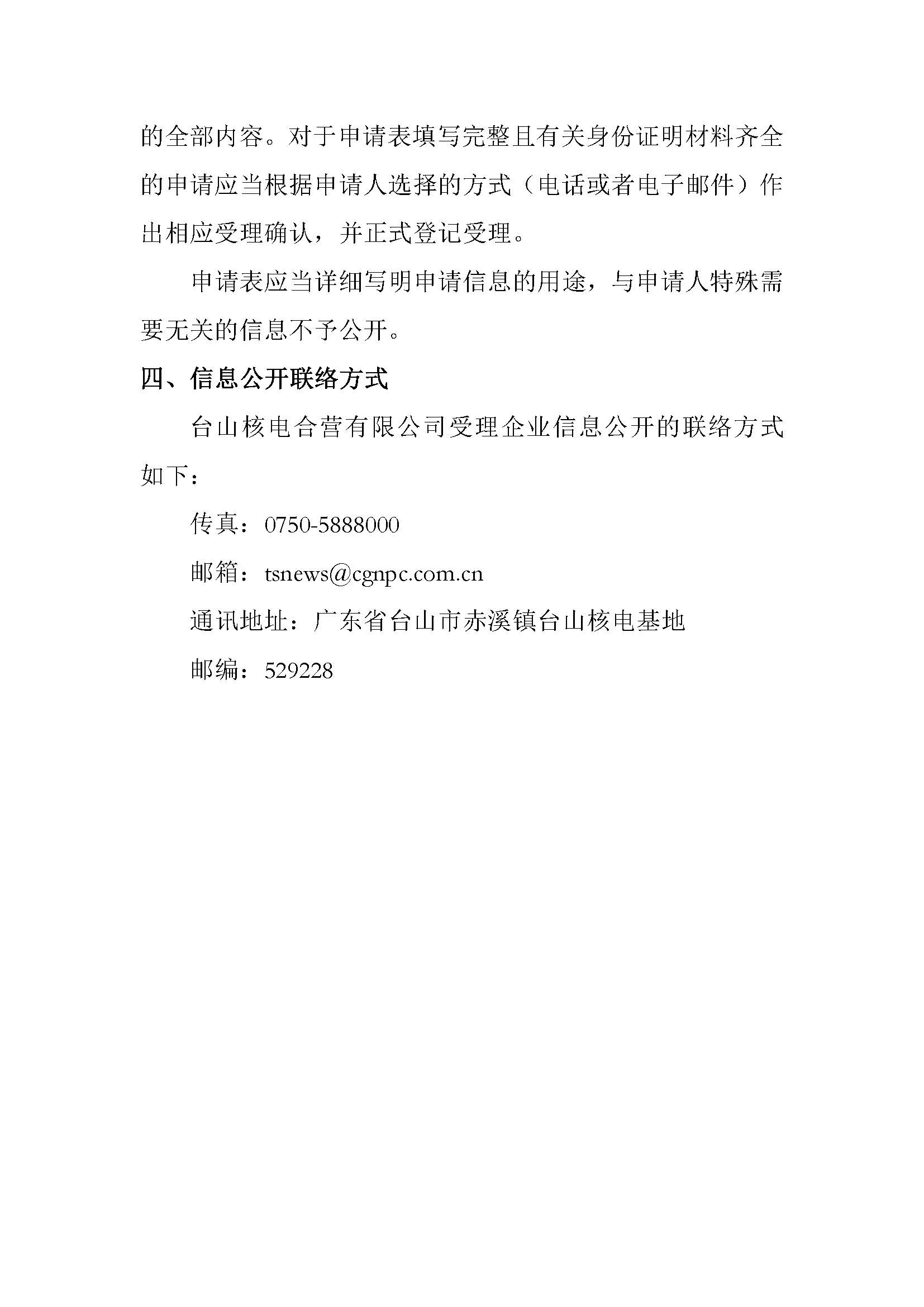 的全部内容。对于申请表填写完整且有关身份证明材料齐全的申请应当根据申请人选择的方式（电话或者电子邮件）作出相应受理确认，并正式登记受理。

申请表应当详细写明申请信息的用途，与申请人特殊需要无关的信息不予公开。

四、信息公开联络方式

台山核电合营有限公司受理企业信息公开的联络方式如下：

传真：0750-5888000

邮箱：tsnews@cgnpc.com.cn

通讯地址：广东省台山市赤溪镇台山核电基地

邮编：529228